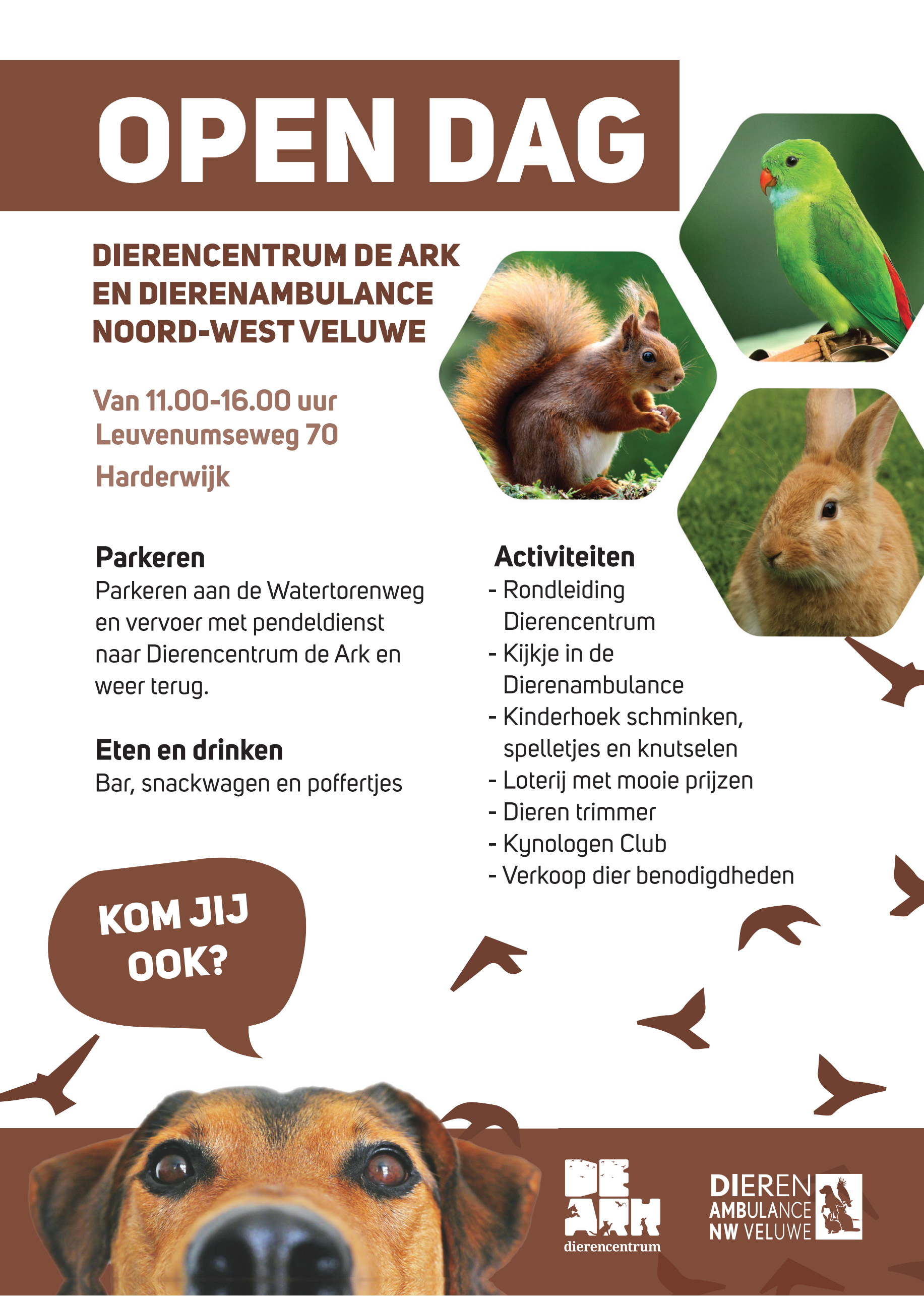 OPEN DAG

DIERENCENTRUM DE ARK EN DIERENAMBULANCE NOORD-WEST VELUWE

Van 11.00-16.00 uur
Leuvenumseweg 70
Harderwijk

Parkeren
Parkeren aan de Watertorenweg en vervoer met pendeldienst naar Dierencentrum de Ark en weer terug.

Eten en drinken
Bar, snackwagen en poffertjes

Activiteiten
- Rondleiding Dierencentrum
- Kijkje in de Dierenambulance
- Kinderhoek schminken, spelletjes en knutselen
- Loterij met mooie prijzen
- Dieren trimmer
- Kynologen Club
- Verkoop dier benodigdheden

KOM JIJ OOK?

DE ARK
dierencentrum

DIEREN AMBULANCE NW VELUWE